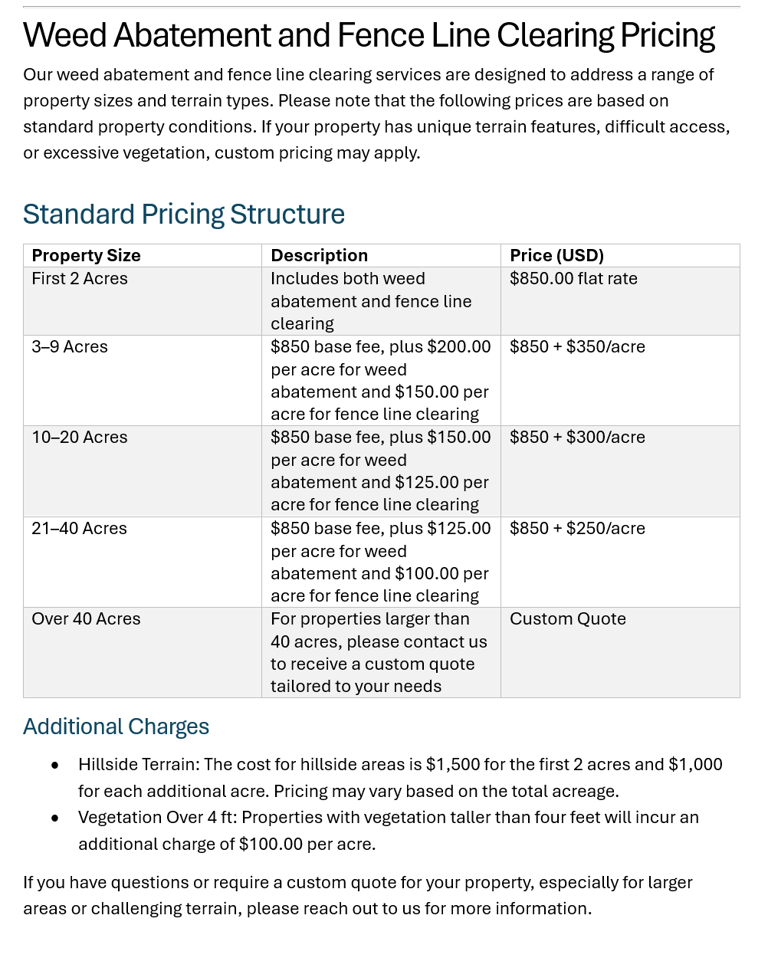 Weed Abatement and Fence Line Clearing Pricing

Our weed abatement and fence line clearing services are designed to address a range of property sizes and terrain types. Please note that the following prices are based on standard property conditions. If your property has unique terrain features, difficult access, or excessive vegetation, custom pricing may apply.

Standard Pricing Structure

| Property Size | Description | Price (USD) |
|---|---|---|
| First 2 Acres | Includes both weed abatement and fence line clearing | \$850.00 flat rate |
| 3–9 Acres | \$850 base fee, plus \$200.00 per acre for weed abatement and \$150.00 per acre for fence line clearing | \$850 + \$350/acre |
| 10–20 Acres | \$850 base fee, plus \$150.00 per acre for weed abatement and \$125.00 per acre for fence line clearing | \$850 + \$300/acre |
| 21–40 Acres | \$850 base fee, plus \$125.00 per acre for weed abatement and \$100.00 per acre for fence line clearing | \$850 + \$250/acre |
| Over 40 Acres | For properties larger than 40 acres, please contact us to receive a custom quote tailored to your needs | Custom Quote |

Additional Charges

• Hillside Terrain: The cost for hillside areas is \$1,500 for the first 2 acres and \$1,000 for each additional acre. Pricing may vary based on the total acreage.
• Vegetation Over 4 ft: Properties with vegetation taller than four feet will incur an additional charge of \$100.00 per acre.

If you have questions or require a custom quote for your property, especially for larger areas or challenging terrain, please reach out to us for more information.